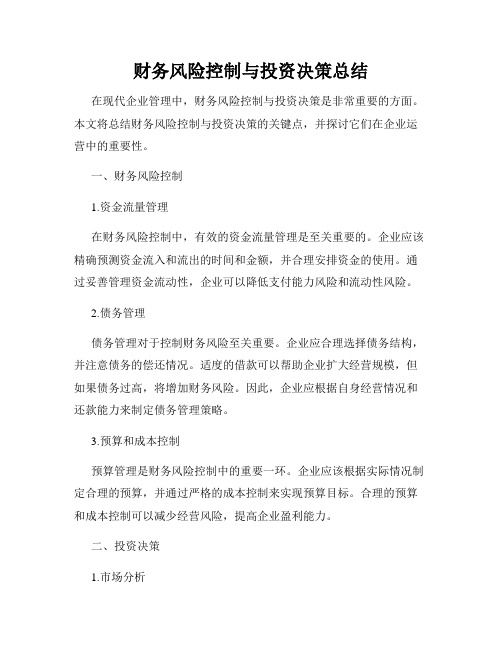 财务风险控制与投资决策总结

在现代企业管理中，财务风险控制与投资决策是非常重要的方面。本文将总结财务风险控制与投资决策的关键点，并探讨它们在企业运营中的重要性。

一、财务风险控制

1.资金流量管理

在财务风险控制中，有效的资金流量管理是至关重要的。企业应该精确预测资金流入和流出的时间和金额，并合理安排资金的使用。通过妥善管理资金流动性，企业可以降低支付能力风险和流动性风险。

2.债务管理

债务管理对于控制财务风险至关重要。企业应合理选择债务结构，并注意债务的偿还情况。适度的借款可以帮助企业扩大经营规模，但如果债务过高，将增加财务风险。因此，企业应根据自身经营情况和还款能力来制定债务管理策略。

3.预算和成本控制

预算管理是财务风险控制中的重要一环。企业应该根据实际情况制定合理的预算，并通过严格的成本控制来实现预算目标。合理的预算和成本控制可以减少经营风险，提高企业盈利能力。

二、投资决策

1.市场分析